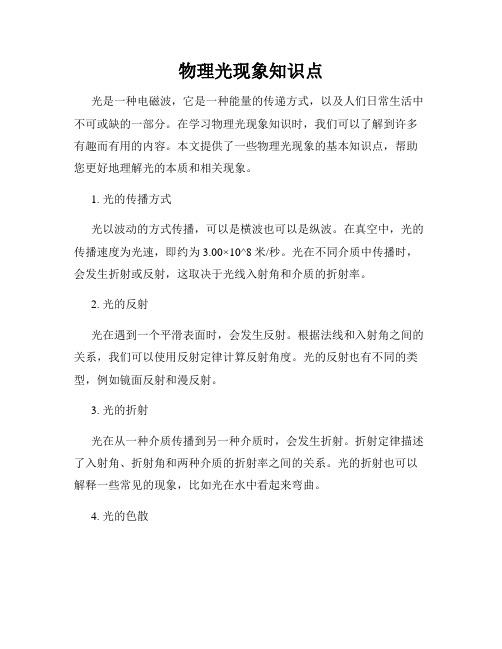 物理光现象知识点

光是一种电磁波，它是一种能量的传递方式，以及人们日常生活中不可或缺的一部分。在学习物理光现象知识时，我们可以了解到许多有趣而有用的内容。本文提供了一些物理光现象的基本知识点，帮助您更好地理解光的本质和相关现象。

1. 光的传播方式

光以波动的方式传播，可以是横波也可以是纵波。在真空中，光的传播速度为光速，即约为 3.00×10^8 米/秒。光在不同介质中传播时，会发生折射或反射，这取决于光线入射角和介质的折射率。

2. 光的反射

光在遇到一个平滑表面时，会发生反射。根据法线和入射角之间的关系，我们可以使用反射定律计算反射角度。光的反射也有不同的类型，例如镜面反射和漫反射。

3. 光的折射

光在从一种介质传播到另一种介质时，会发生折射。折射定律描述了入射角、折射角和两种介质的折射率之间的关系。光的折射也可以解释一些常见的现象，比如光在水中看起来弯曲。

4. 光的色散